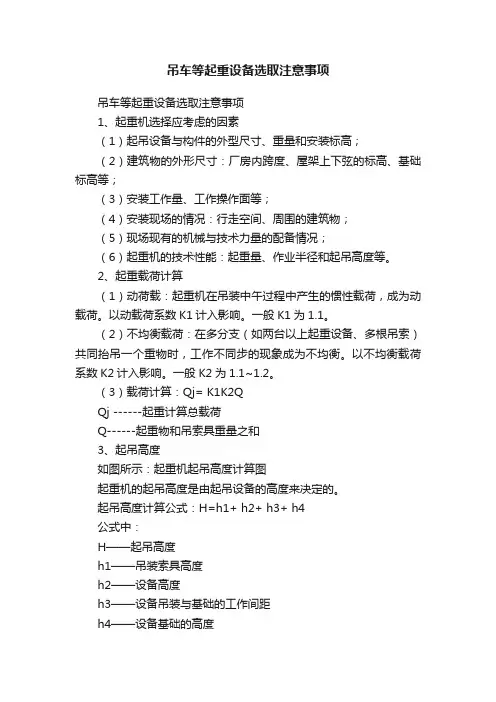 吊车等起重设备选取注意事项

吊车等起重设备选取注意事项

1、起重机选择应考虑的因素

（1）起吊设备与构件的外型尺寸、重量和安装标高；

（2）建筑物的外形尺寸：厂房内跨度、屋架上下弦的标高、基础标高等；

（3）安装工作量、工作操作面等；

（4）安装现场的情况：行走空间、周围的建筑物；

（5）现场现有的机械与技术力量的配备情况；

（6）起重机的技术性能：起重量、作业半径和起吊高度等。

2、起重载荷计算

（1）动荷载：起重机在吊装中午过程中产生的惯性载荷，成为动载荷。以动载荷系数 K1 计入影响。一般 K1 为 1.1。

（2）不均衡载荷：在多分支（如两台以上起重设备、多根吊索）共同抬吊一个重物时，工作不同步的现象成为不均衡。以不均衡载荷系数 K2 计入影响。一般 K2 为 1.1~1.2。

（3）载荷计算：Qj= K1K2Q

Qj ------起重计算总载荷

Q------起重物和吊索具重量之和

3、起吊高度

如图所示：起重机起吊高度计算图

起重机的起吊高度是由起吊设备的高度来决定的。

起吊高度计算公式：H=h1+ h2+ h3+ h4

公式中：

H——起吊高度

h1——吊装索具高度

h2——设备高度

h3——设备吊装与基础的工作间距

h4——设备基础的高度